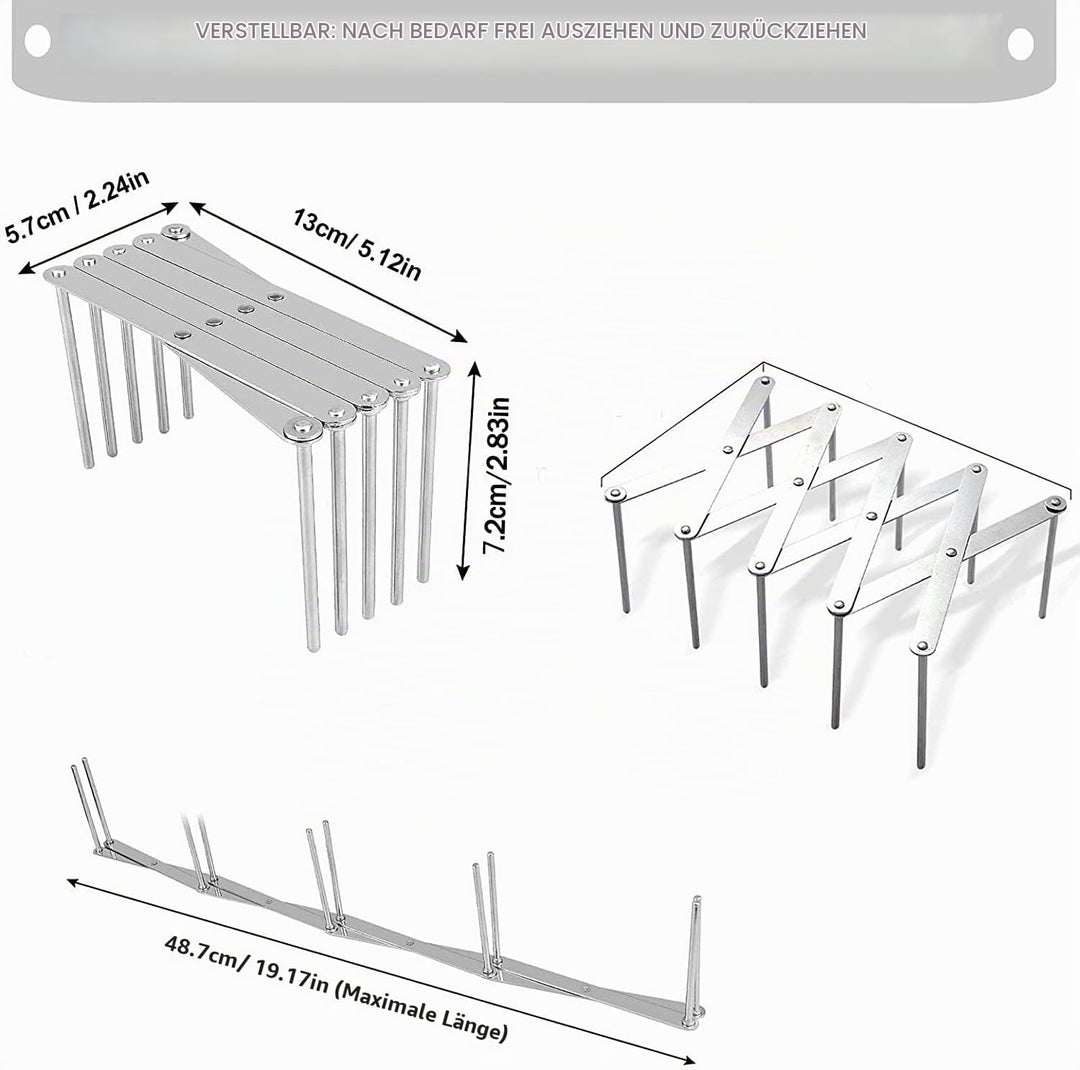 VERSTELLBAR: NACH BEDARF FREI AUSZIEHEN UND ZURÜCKZIEHEN

5.7cm / 2.24in

13cm/ 5.12in

7.2cm/2.83in

48.7cm/ 19.17in (Maximale Länge)